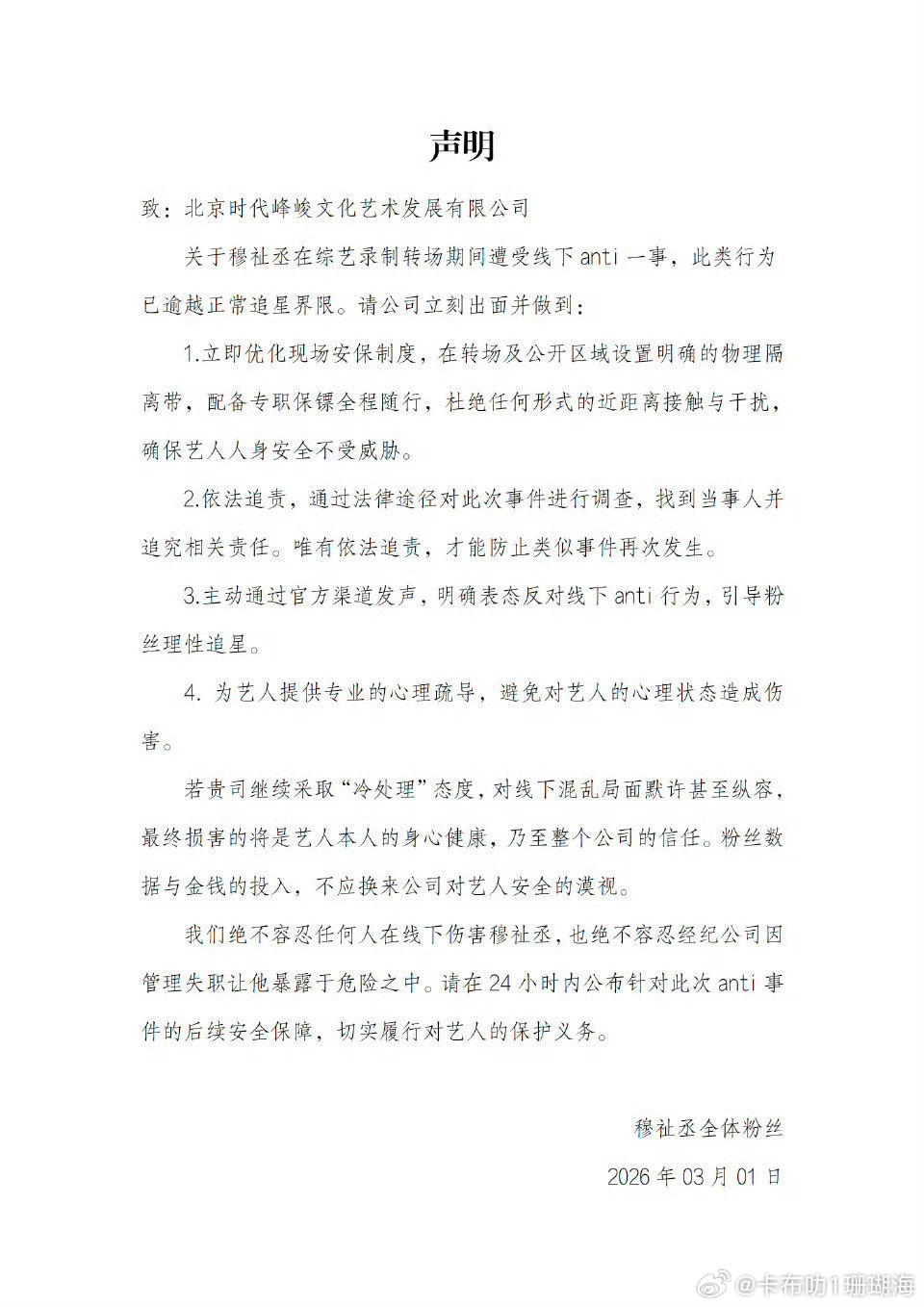 声明

致：北京时代峰峻文化艺术发展有限公司

关于穆祉丞在综艺录制转场期间遭受线下anti一事，此类行为已逾越正常追星界限。请公司立刻出面并做到：

1.立即优化现场安保制度，在转场及公开区域设置明确的物理隔离带，配备专职保镖全程随行，杜绝任何形式的近距离接触与干扰，确保艺人人身安全不受威胁。

2.依法追责，通过法律途径对此次事件进行调查，找到当事人并追究相关责任。唯有依法追责，才能防止类似事件再次发生。

3.主动通过官方渠道发声，明确表态反对线下anti行为，引导粉丝理性追星。

4.为艺人提供专业的心理疏导，避免对艺人的心理状态造成伤害。

若贵司继续采取“冷处理”态度，对线下混乱局面默许甚至纵容，最终损害的将是艺人本人的身心健康，乃至整个公司的信任。粉丝数据与金钱的投入，不应换来公司对艺人安全的漠视。

我们绝不容忍任何人在线下伤害穆祉丞，也绝不容忍经纪公司因管理失职让他暴露于危险之中。请在24小时内公布针对此次anti事件的后续安全保障，切实履行对艺人的保护义务。

穆祉丞全体粉丝

2026年03月01日

@卡布叻1珊瑚海